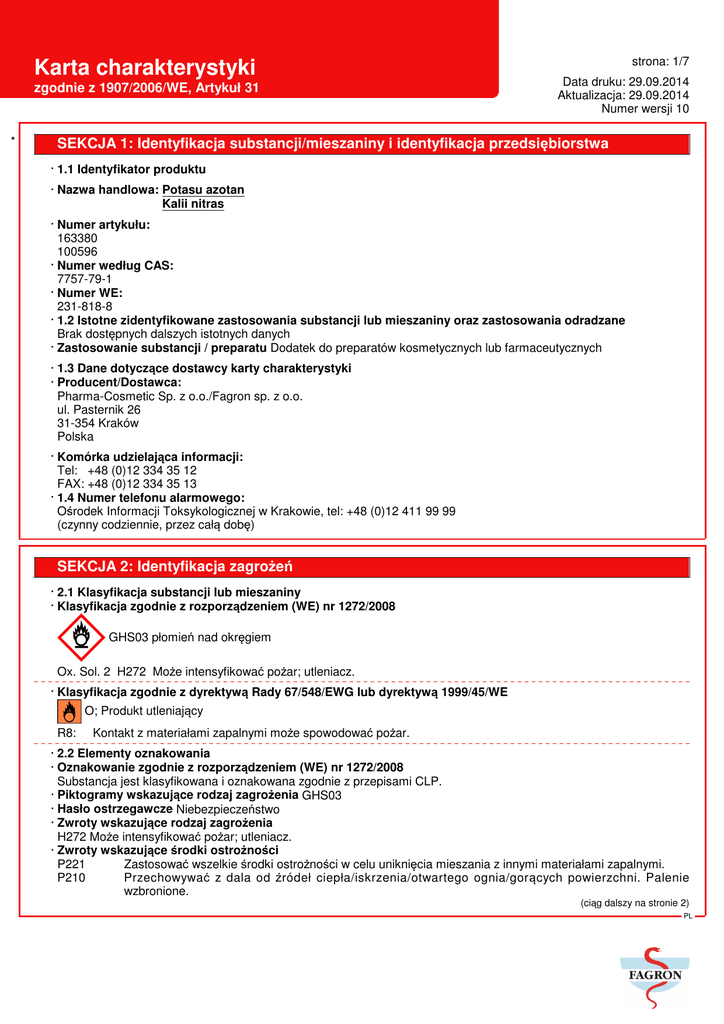 Karta charakterystyki
zgodnie z 1907/2006/WE, Artykuł 31

strona: 1/7

Data druku: 29.09.2014
Aktualizacja: 29.09.2014
Numer wersji 10

*

SEKCJA 1: Identyfikacja substancji/mieszaniny i identyfikacja przedsiębiorstwa

· 1.1 Identyfikator produktu

· Nazwa handlowa: Potasu azotan
Kalii nitras

· Numer artykułu:
163380
100596
· Numer według CAS:
7757-79-1
· Numer WE:
231-818-8
· 1.2 Istotne zidentyfikowane zastosowania substancji lub mieszaniny oraz zastosowania odradzane
Brak dostępnych dalszych istotnych danych
· Zastosowanie substancji / preparatu Dodatek do preparatów kosmetycznych lub farmaceutycznych

· 1.3 Dane dotyczące dostawcy karty charakterystyki
· Producent/Dostawca:
Pharma-Cosmetic Sp. z o.o./Fagron sp. z o.o.
ul. Pasternik 26
31-354 Kraków
Polska

· Komórka udzielająca informacji:
Tel: +48 (0)12 334 35 12
FAX: +48 (0)12 334 35 13
· 1.4 Numer telefonu alarmowego:
Ośrodek Informacji Toksykologicznej w Krakowie, tel: +48 (0)12 411 99 99
(czynny codziennie, przez całą dobę)

SEKCJA 2: Identyfikacja zagrożeń

· 2.1 Klasyfikacja substancji lub mieszaniny
· Klasyfikacja zgodnie z rozporządzeniem (WE) nr 1272/2008

GHS03 płomień nad okręgiem

Ox. Sol. 2 H272 Może intensyfikować pożar; utleniacz.

· Klasyfikacja zgodnie z dyrektywą Rady 67/548/EWG lub dyrektywą 1999/45/WE

O; Produkt utleniający

R8: Kontakt z materiałami zapalnymi może spowodować pożar.

· 2.2 Elementy oznakowania
· Oznakowanie zgodnie z rozporządzeniem (WE) nr 1272/2008
Substancja jest klasyfikowana i oznakowana zgodnie z przepisami CLP.
· Piktogramy wskazujące rodzaj zagrożenia GHS03
· Hasło ostrzegawcze Niebezpieczeństwo
· Zwroty wskazujące rodzaj zagrożenia
H272 Może intensyfikować pożar; utleniacz.
· Zwroty wskazujące środki ostrożności
P221 Zastosować wszelkie środki ostrożności w celu uniknięcia mieszania z innymi materiałami zapalnymi.
P210 Przechowywać z dala od źródeł ciepła/iskrzenia/otwartego ognia/gorących powierzchni. Palenie wzbronione.

(ciąg dalszy na stronie 2)

PL

FAGRON